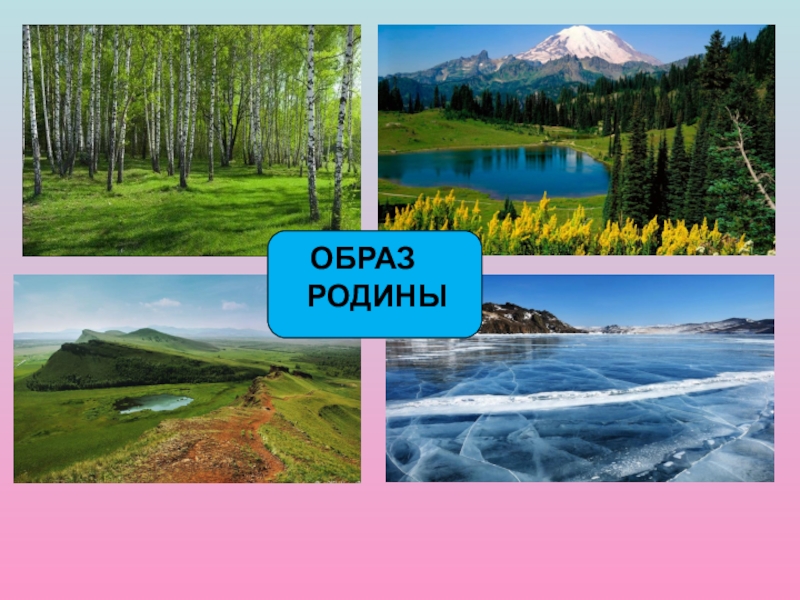 ОБРАЗ
РОДИНЫ